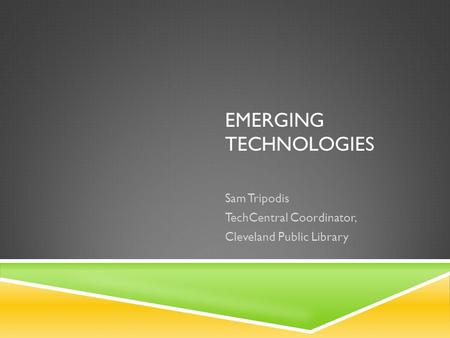 EMERGING TECHNOLOGIES

Sam Tripodis
TechCentral Coordinator,
Cleveland Public Library